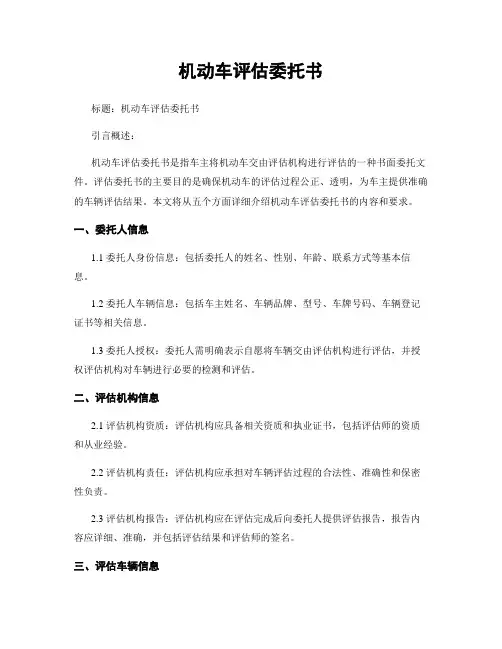 机动车评估委托书

标题：机动车评估委托书

引言概述：

机动车评估委托书是指车主将机动车交由评估机构进行评估的一种书面委托文件。评估委托书的主要目的是确保机动车的评估过程公正、透明，为车主提供准确的车辆评估结果。本文将从五个方面详细介绍机动车评估委托书的内容和要求。

一、委托人信息

1.1 委托人身份信息：包括委托人的姓名、性别、年龄、联系方式等基本信息。

1.2 委托人车辆信息：包括车主姓名、车辆品牌、型号、车牌号码、车辆登记证书等相关信息。

1.3 委托人授权：委托人需明确表示自愿将车辆交由评估机构进行评估，并授权评估机构对车辆进行必要的检测和评估。

二、评估机构信息

2.1 评估机构资质：评估机构应具备相关资质和执业证书，包括评估师的资质和从业经验。

2.2 评估机构责任：评估机构应承担对车辆评估过程的合法性、准确性和保密性负责。

2.3 评估机构报告：评估机构应在评估完成后向委托人提供评估报告，报告内容应详细、准确，并包括评估结果和评估师的签名。

三、评估车辆信息